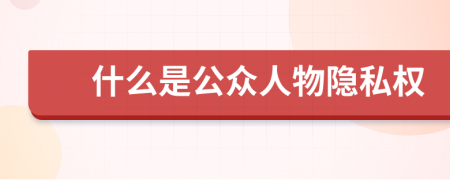 什么是公众人物隐私权